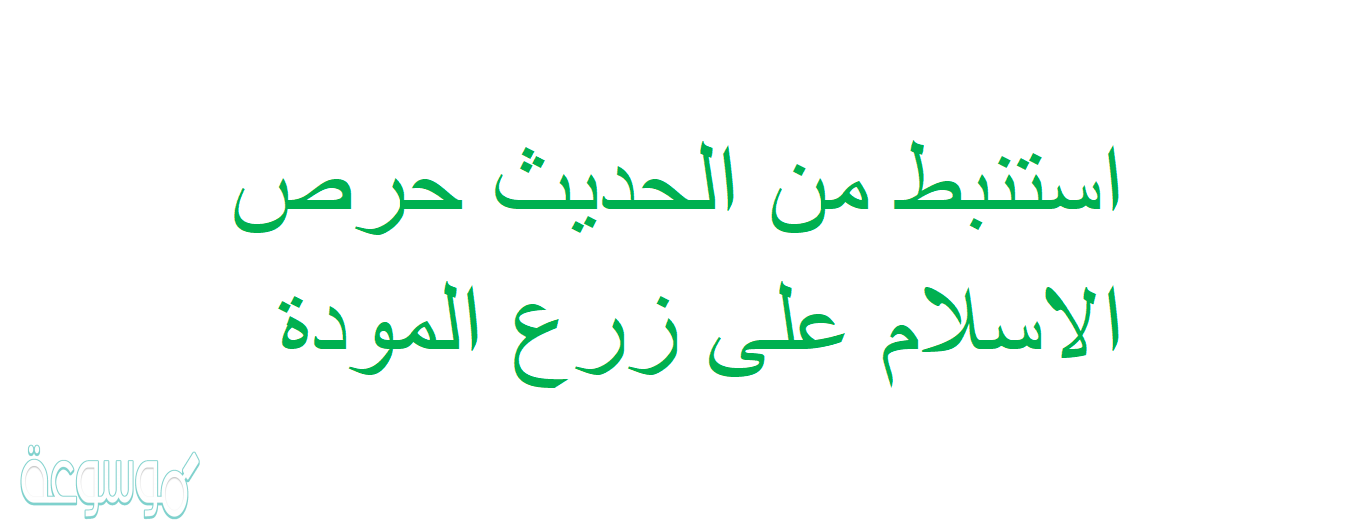 استنبط من الحديث حرص الاسلام على زرع المودة

موسوعة